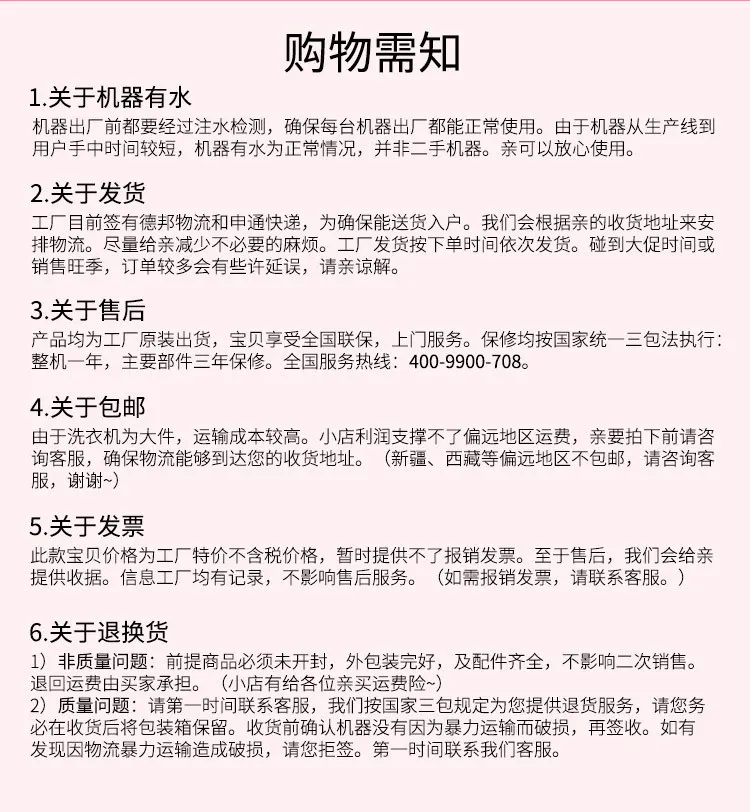 购物需知

1.关于机器有水

机器出厂前都要经过注水检测，确保每台机器出厂都能正常使用。由于机器从生产线到用户手中时间较短，机器有水为正常情况，并非二手机器。亲可以放心使用。

2.关于发货

工厂目前签有德邦物流和申通快递，为确保能送货入户。我们会根据亲的收货地址来安排物流。尽量给亲减少不必要的麻烦。工厂发货按下单时间依次发货。碰到大促时间或销售旺季，订单较多会有些许延误，请亲谅解。

3.关于售后

产品均为工厂原装出货，宝贝享受全国联保，上门服务。保修均按国家统一三包法执行：整机一年，主要部件三年保修。全国服务热线：400-9900-708。

4.关于包邮

由于洗衣机为大件，运输成本较高。小店利润支撑不了偏远地区运费，亲要拍下前请咨询客服，确保物流能够到达您的收货地址。（新疆、西藏等偏远地区不包邮，请咨询客服，谢谢~）

5.关于发票

此款宝贝价格为工厂特价不含税价格，暂时提供不了报销发票。至于售后，我们会给亲提供收据。信息工厂均有记录，不影响售后服务。（如需报销发票，请联系客服。）

6.关于退换货

1）非质量问题：前提商品必须未开封，外包装完好，及配件齐全，不影响二次销售。退回运费由买家承担。（小店有给各位亲买运费险~）
2）质量问题：请第一时间联系客服，我们按国家三包规定为您提供退货服务，请您务必在收货后将包装箱保留。收货前确认机器没有因为暴力运输而破损，再签收。如有发现因物流暴力运输造成破损，请您拒签。第一时间联系我们客服。